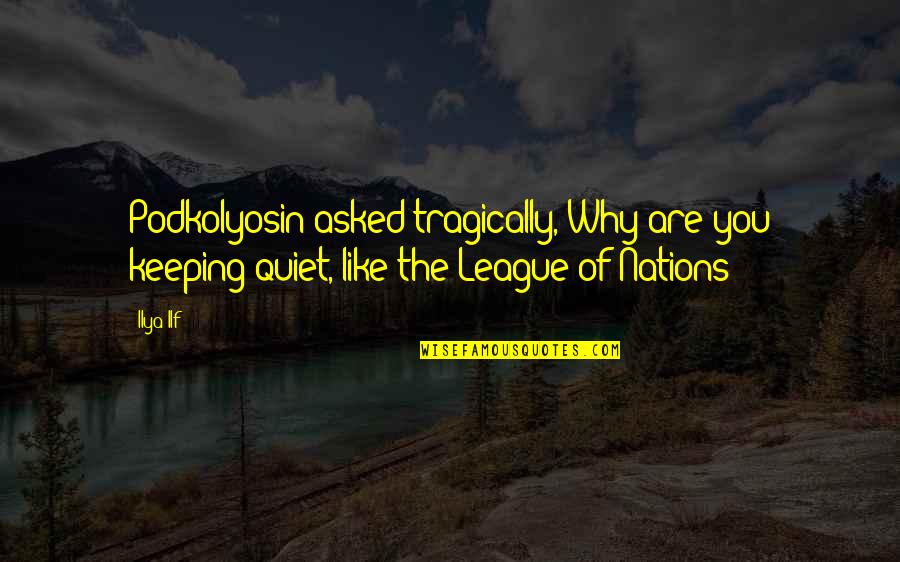 Podkolyosin asked tragically, Why are you keeping quiet, like the League of Nations

Ilya Ilf

WISEFAMOUSQUOTES.COM